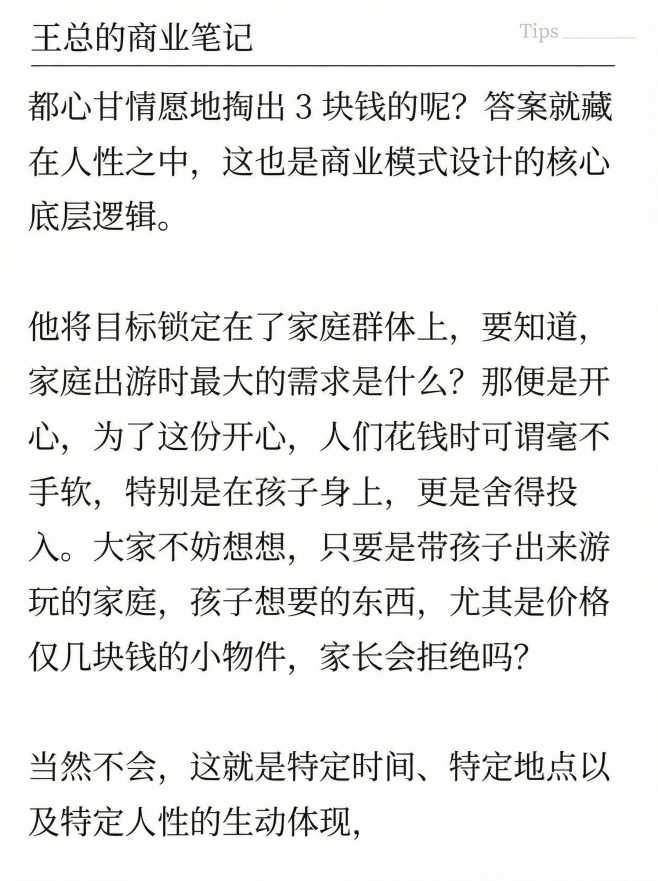 王总的商业笔记

Tips

都心甘情愿地掏出 3 块钱的呢？答案就藏在人性之中，这也是商业模式设计的核心底层逻辑。

他将目标锁定在了家庭群体上，要知道，家庭出游时最大的需求是什么？那便是开心，为了这份开心，人们花钱时可谓毫不手软，特别是在孩子身上，更是舍得投入。大家不妨想想，只要是带孩子出来游玩的家庭，孩子想要的东西，尤其是价格仅几块钱的小物件，家长会拒绝吗？

当然不会，这就是特定时间、特定地点以及特定人性的生动体现，